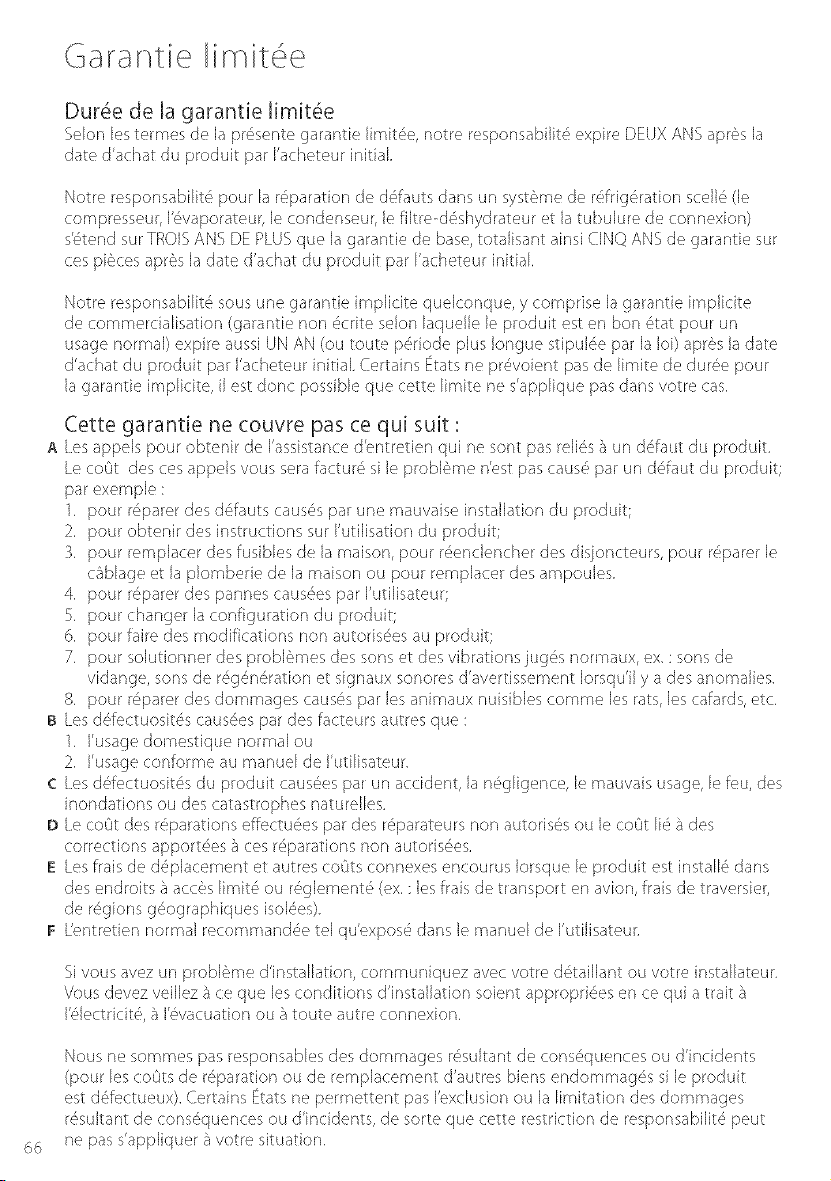 Garantie limitée

Durée de la garantie limitée

Selon les termes de la présente garantie limitée, notre responsabilité expire DEUX ANS après la date d'achat du produit par l'acheteur initial.

Notre responsabilité pour la réparation de défauts dans un système de réfrigération scellé (le compresseur, l'évaporateur, le condenseur, le filtre-déshydrateur et la tubulure de connexion) s'étend sur TROIS ANS DE PLUS que la garantie de base, totalisant ainsi CINQ ANS de garantie sur ces pièces après la date d'achat du produit par l'acheteur initial.

Notre responsabilité sous une garantie implicite quelconque, y comprise la garantie implicite de commercialisation (garantie non écrite selon laquelle le produit est en bon état pour un usage normal) expire aussi UN AN (ou toute période plus longue stipulée par la loi) après la date d'achat du produit par l'acheteur initial. Certains États ne prévoient pas de limite de durée pour la garantie implicite, il est donc possible que cette limite ne s'applique pas dans votre cas.

Cette garantie ne couvre pas ce qui suit :

A Les appels pour obtenir de l'assistance d'entretien qui ne sont pas reliés à un défaut du produit. Le coût des ces appels vous sera facturé si le problème n'est pas causé par un défaut du produit; par exemple :
1. pour réparer des défauts causés par une mauvaise installation du produit;
2. pour obtenir des instructions sur l'utilisation du produit;
3. pour remplacer des fusibles de la maison, pour réenclencher des disjoncteurs, pour réparer le câblage et la plomberie de la maison ou pour remplacer des ampoules.
4. pour réparer des pannes causées par l'utilisateur;
5. pour changer la configuration du produit;
6. pour faire des modifications non autorisées au produit;
7. pour solutionner des problèmes des sons et des vibrations jugés normaux, ex. : sons de vidange, sons de régénération et signaux sonores d'avertissement lorsqu'il y a des anomalies.
8. pour réparer des dommages causés par les animaux nuisibles comme les rats, les cafards, etc.
B Les défectuosités causées par des facteurs autres que :
1. l'usage domestique normal ou
2. l'usage conforme au manuel de l'utilisateur.
C Les défectuosités du produit causées par un accident, la négligence, le mauvais usage, le feu, des inondations ou des catastrophes naturelles.
D Le coût des réparations effectuées par des réparateurs non autorisés ou le coût lié à des corrections apportées à ces réparations non autorisées.
E Les frais de déplacement et autres coûts connexes encourus lorsque le produit est installé dans des endroits à accès limité ou réglementé (ex. : les frais de transport en avion, frais de traversier, de régions géographiques isolées).
F L'entretien normal recommandée tel qu'exposé dans le manuel de l'utilisateur.

Si vous avez un problème d'installation, communiquez avec votre détaillant ou votre installateur. Vous devez veillez à ce que les conditions d'installation soient appropriées en ce qui a trait à l'électricité, à l'évacuation ou à toute autre connexion.

Nous ne sommes pas responsables des dommages résultant de conséquences ou d'incidents (pour les coûts de réparation ou de remplacement d'autres biens endommagés si le produit est défectueux). Certains États ne permettent pas l'exclusion ou la limitation des dommages résultant de conséquences ou d'incidents, de sorte que cette restriction de responsabilité peut ne pas s'appliquer à votre situation.

66